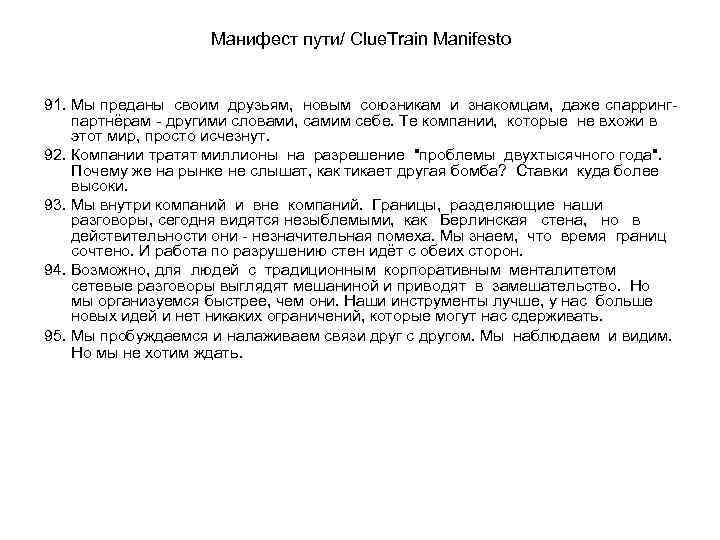 Манифест пути/ ClueTrain Manifesto

91. Мы преданы своим друзьям, новым союзникам и знакомцам, даже спарринг-партнёрам - другими словами, самим себе. Те компании, которые не вхожи в этот мир, просто исчезнут.

92. Компании тратят миллионы на разрешение "проблемы двухтысячного года". Почему же на рынке не слышат, как тикает другая бомба? Ставки куда более высоки.

93. Мы внутри компаний и вне компаний. Границы, разделяющие наши разговоры, сегодня видятся незыблемыми, как Берлинская стена, но в действительности они - незначительная помеха. Мы знаем, что время границ сочтено. И работа по разрушению стен идёт с обеих сторон.

94. Возможно, для людей с традиционным корпоративным менталитетом сетевые разговоры выглядят мешаниной и приводят в замешательство. Но мы организуемся быстрее, чем они. Наши инструменты лучше, у нас больше новых идей и нет никаких ограничений, которые могут нас сдерживать.

95. Мы пробуждаемся и налаживаем связи друг с другом. Мы наблюдаем и видим. Но мы не хотим ждать.